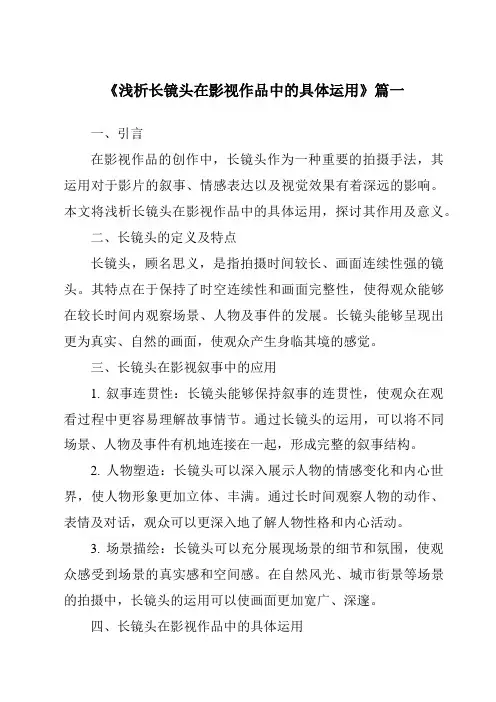 《浅析长镜头在影视作品中的具体运用》篇一

一、引言

在影视作品的创作中，长镜头作为一种重要的拍摄手法，其运用对于影片的叙事、情感表达以及视觉效果有着深远的影响。本文将浅析长镜头在影视作品中的具体运用，探讨其作用及意义。

二、长镜头的定义及特点

长镜头，顾名思义，是指拍摄时间较长、画面连续性强的镜头。其特点在于保持了时空连续性和画面完整性，使得观众能够在较长时间内观察场景、人物及事件的发展。长镜头能够呈现出更为真实、自然的画面，使观众产生身临其境的感觉。

三、长镜头在影视叙事中的应用

1. 叙事连贯性：长镜头能够保持叙事的连贯性，使观众在观看过程中更容易理解故事情节。通过长镜头的运用，可以将不同场景、人物及事件有机地连接在一起，形成完整的叙事结构。

2. 人物塑造：长镜头可以深入展示人物的情感变化和内心世界，使人物形象更加立体、丰满。通过长时间观察人物的动作、表情及对话，观众可以更深入地了解人物性格和内心活动。

3. 场景描绘：长镜头可以充分展现场景的细节和氛围，使观众感受到场景的真实感和空间感。在自然风光、城市街景等场景的拍摄中，长镜头的运用可以使画面更加宽广、深邃。

四、长镜头在影视作品中的具体运用